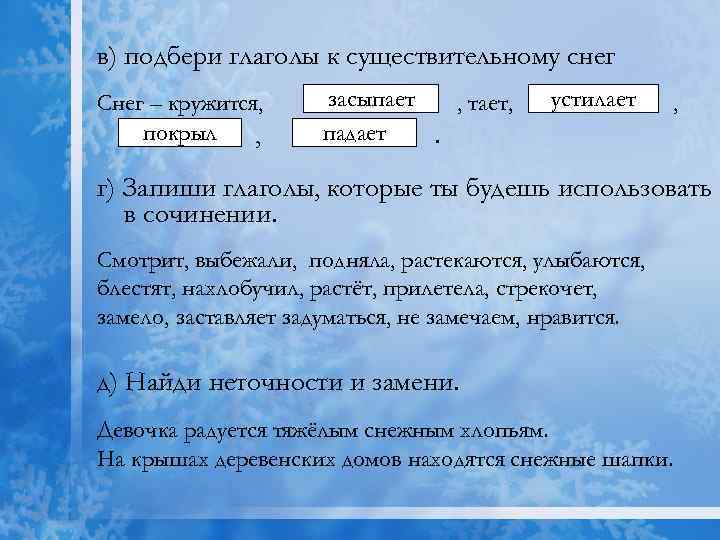 в) подбери глаголы к существительному снег

Снег – кружится, засыпает , тает, устилает , покрыл , падает .

г) Запиши глаголы, которые ты будешь использовать в сочинении.

Смотрит, выбежали, подняла, растекаются, улыбаются, блестят, нахлобучил, растёт, прилетела, стрекочет, замело, заставляет задуматься, не замечаем, нравится.

д) Найди неточности и замени.

Девочка радуется тяжёлым снежным хлопьям.
На крышах деревенских домов находятся снежные шапки.